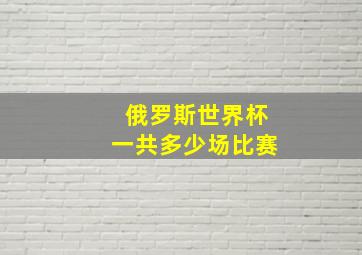 俄罗斯世界杯
一共多少场比赛